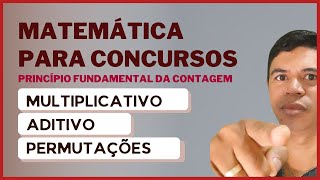 MATEMÁTICA
PARA CONCURSOS
PRINCÍPIO FUNDAMENTAL DA CONTAGEM

MULTIPLICATIVO

ADITIVO

PERMUTAÇÕES